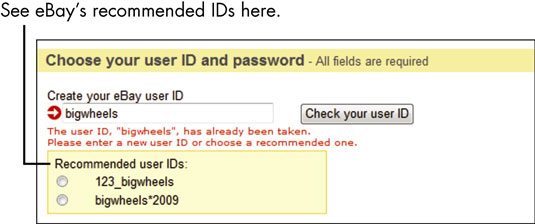 See eBay's recommended IDs here.

Choose your user ID and password - All fields are required

Create your eBay user ID

bigwheels

Check your user ID

The user ID, "bigwheels", has already been taken.
Please enter a new user ID or choose a recommended one.

Recommended user IDs:

123_bigwheels

bigwheels*2009